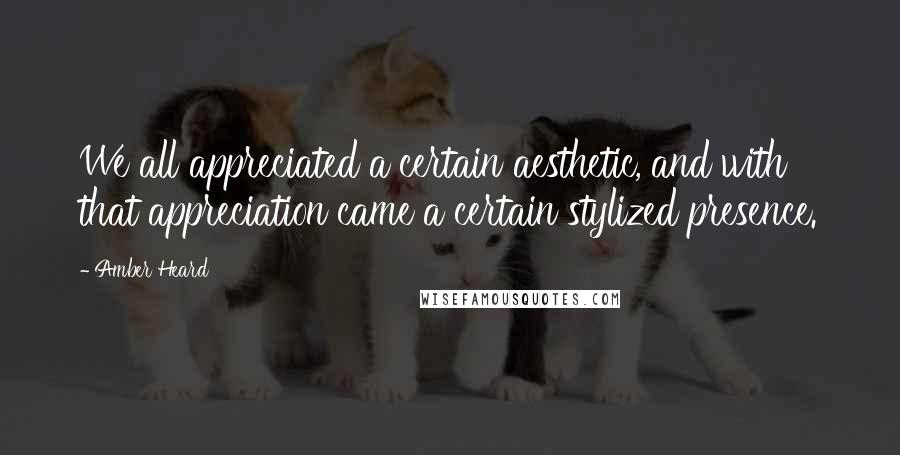 We all appreciated a certain aesthetic, and with that appreciation came a certain stylized presence.

- Amber Heard

WISEFAMOUSQUOTES.COM